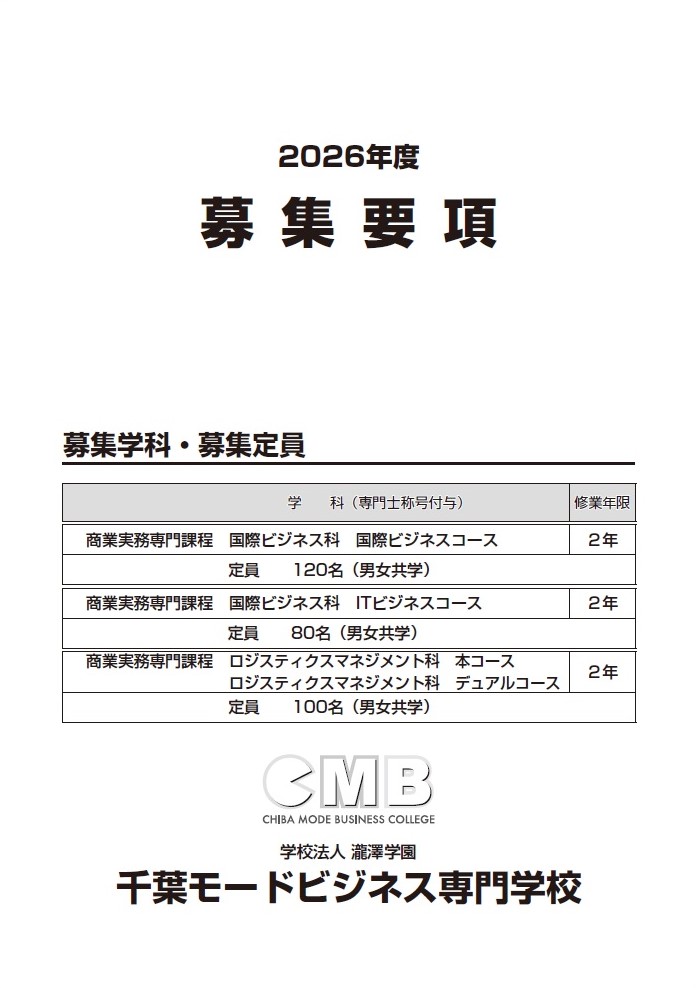 2026年度

募集要項

募集学科・募集定員

| 学　科（専門士称号付与） | 修業年限 |
|---|---|
| 商業実務専門課程　国際ビジネス科　国際ビジネスコース | 2年 |
| 定員　120名（男女共学） | |
| 商業実務専門課程　国際ビジネス科　ITビジネスコース | 2年 |
| 定員　80名（男女共学） | |
| 商業実務専門課程　ロジスティクスマネジメント科　本コース ロジスティクスマネジメント科　デュアルコース | 2年 |
| 定員　100名（男女共学） | |

CMB
CHIBA MODE BUSINESS COLLEGE

学校法人 瀧澤学園
千葉モードビジネス専門学校